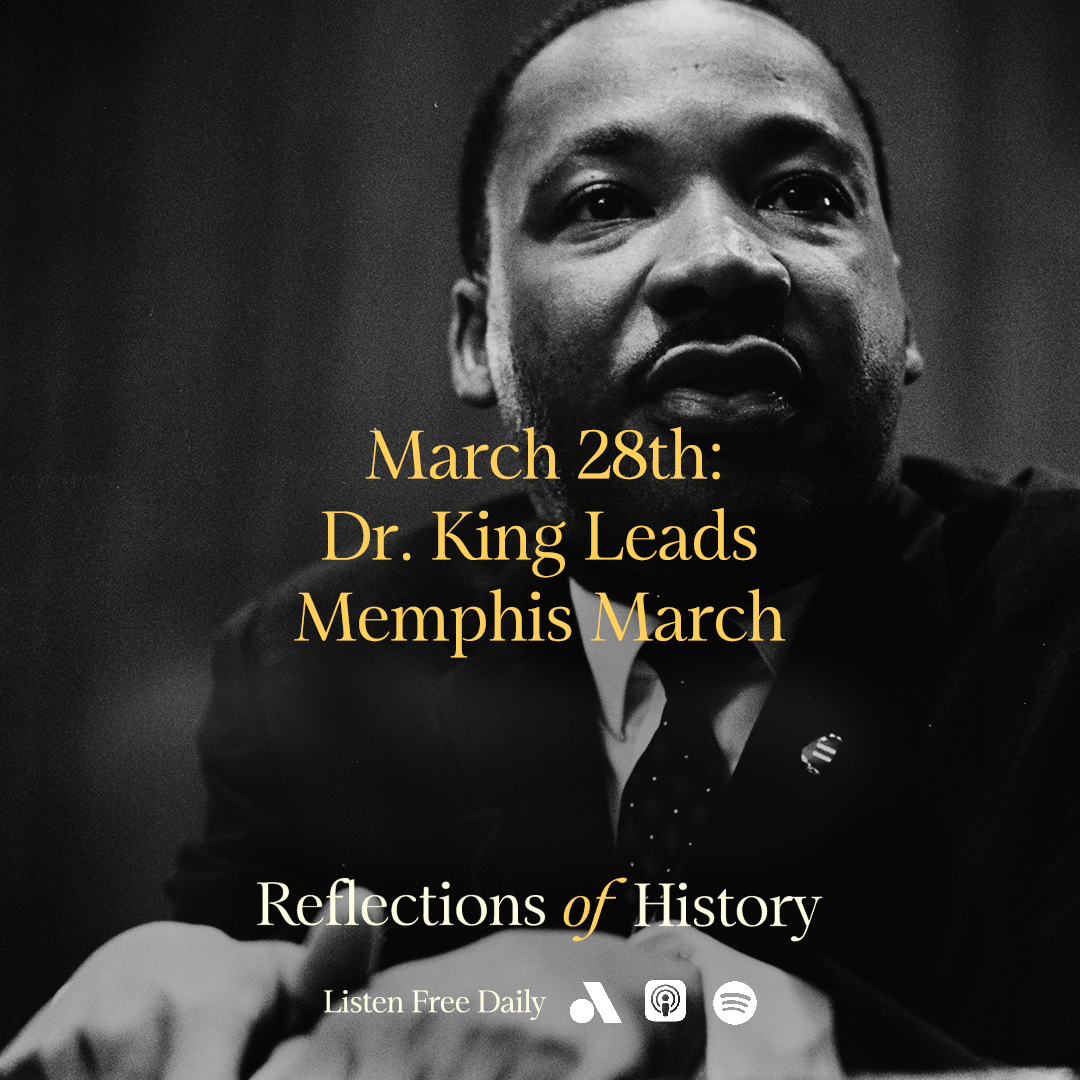 March 28th:
Dr. King Leads
Memphis March

Reflections of History

Listen Free Daily